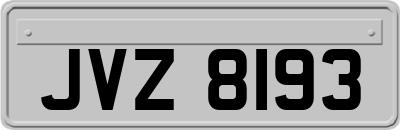 JVZ 8193